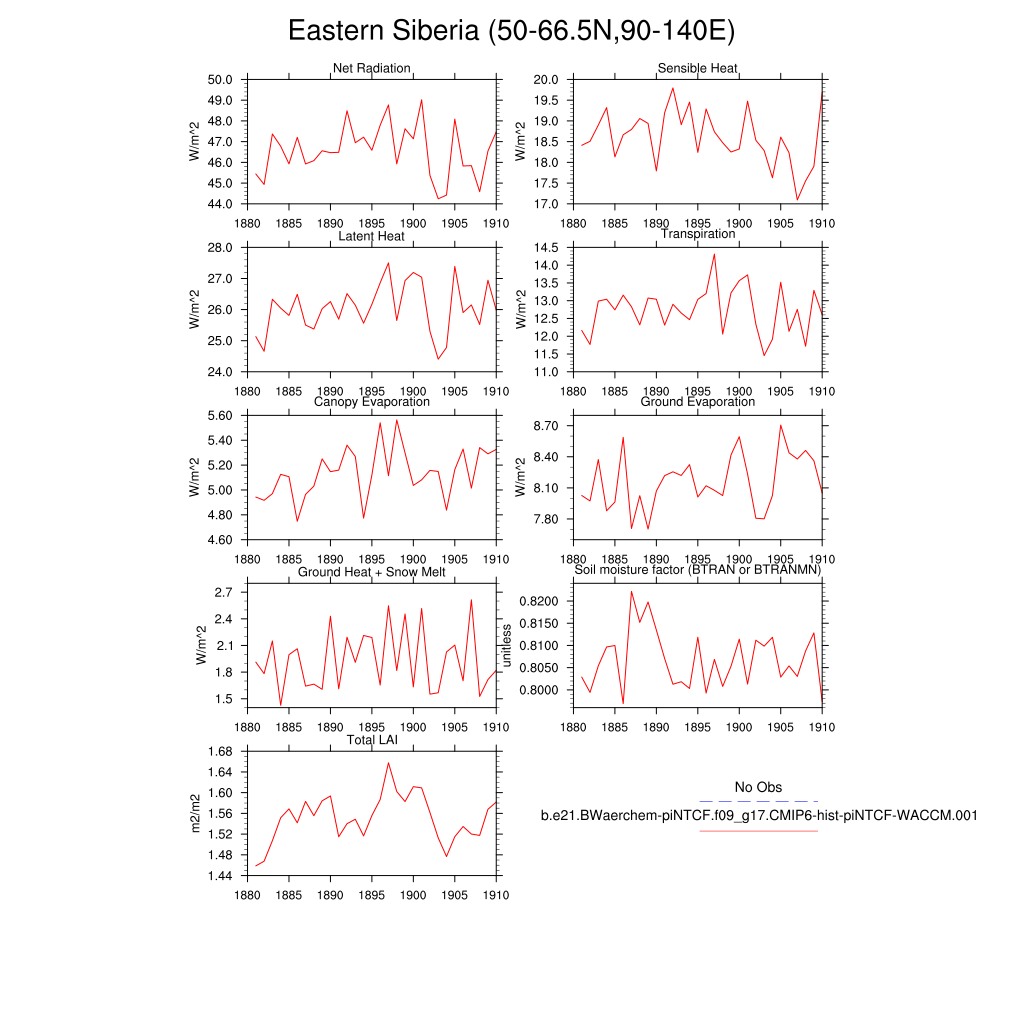 Eastern Siberia (50-66.5N,90-140E)

Net Radiation
W/m^2
50.0
49.0
48.0
47.0
46.0
45.0
44.0
1880 1885 1890 1895 1900 1905 1910

Sensible Heat
W/m^2
20.0
19.5
19.0
18.5
18.0
17.5
17.0
1880 1885 1890 1895 1900 1905 1910

Latent Heat
W/m^2
28.0
27.0
26.0
25.0
24.0
1880 1885 1890 1895 1900 1905 1910

Transpiration
W/m^2
14.5
14.0
13.5
13.0
12.5
12.0
11.5
11.0
1880 1885 1890 1895 1900 1905 1910

Canopy Evaporation
W/m^2
5.60
5.40
5.20
5.00
4.80
4.60
1880 1885 1890 1895 1900 1905 1910

Ground Evaporation
W/m^2
8.70
8.40
8.10
7.80
1880 1885 1890 1895 1900 1905 1910

Ground Heat + Snow Melt
W/m^2
2.7
2.4
2.1
1.8
1.5
1880 1885 1890 1895 1900 1905 1910

Soil moisture factor (BTRAN or BTRANMN)
unitless
0.8200
0.8150
0.8100
0.8050
0.8000
1880 1885 1890 1895 1900 1905 1910

Total LAI
m2/m2
1.68
1.64
1.60
1.56
1.52
1.48
1.44
1880 1885 1890 1895 1900 1905 1910

No Obs
b.e21.BWaerchem-piNTCF.f09_g17.CMIP6-hist-piNTCF-WACCM.001